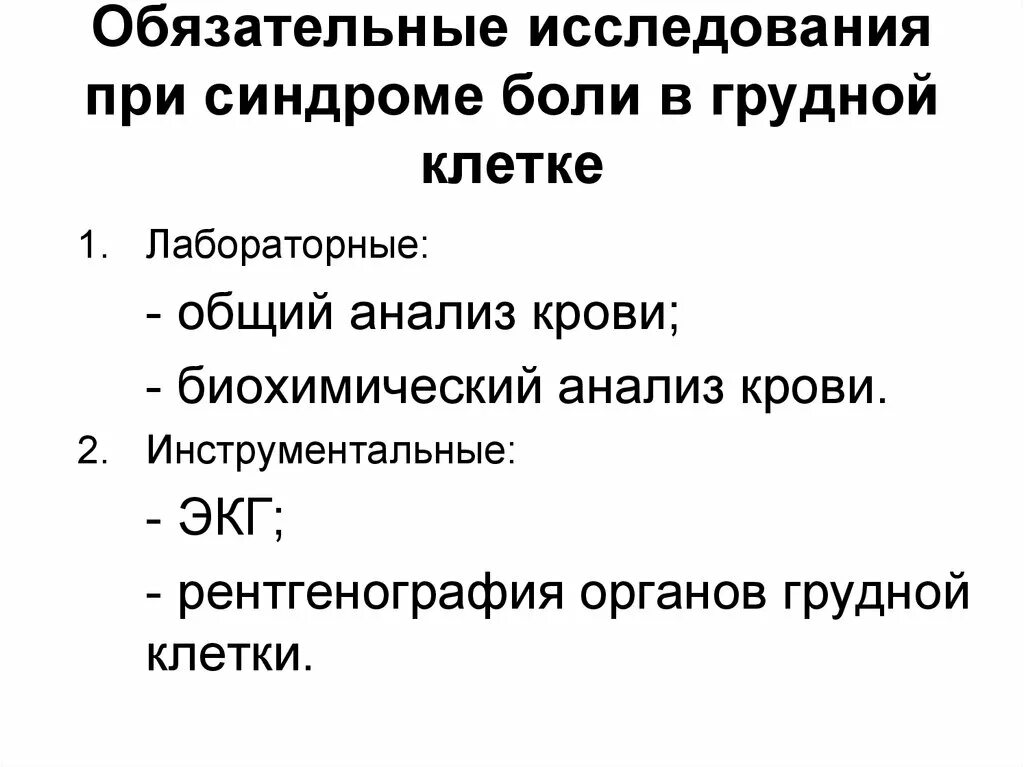 Обязательные исследования при синдроме боли в грудной клетке

1. Лабораторные:

- общий анализ крови;

- биохимический анализ крови.

2. Инструментальные:

- ЭКГ;

- рентгенография органов грудной клетки.